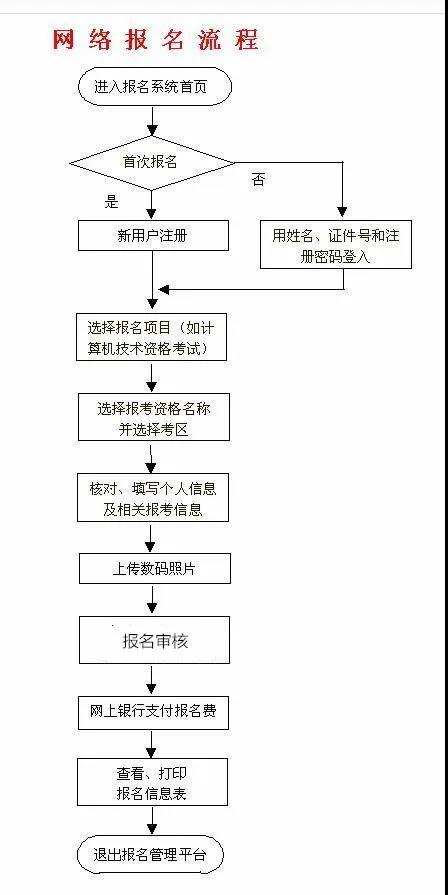 网络报名流程

进入报名系统首页

首次报名

否

是

新用户注册

用姓名、证件号和注册密码登入

选择报名项目（如计算机技术资格考试）

选择报考资格名称并选择考区

核对、填写个人信息及相关报考信息

上传数码照片

报名审核

网上银行支付报名费

查看、打印报名信息表

退出报名管理平台